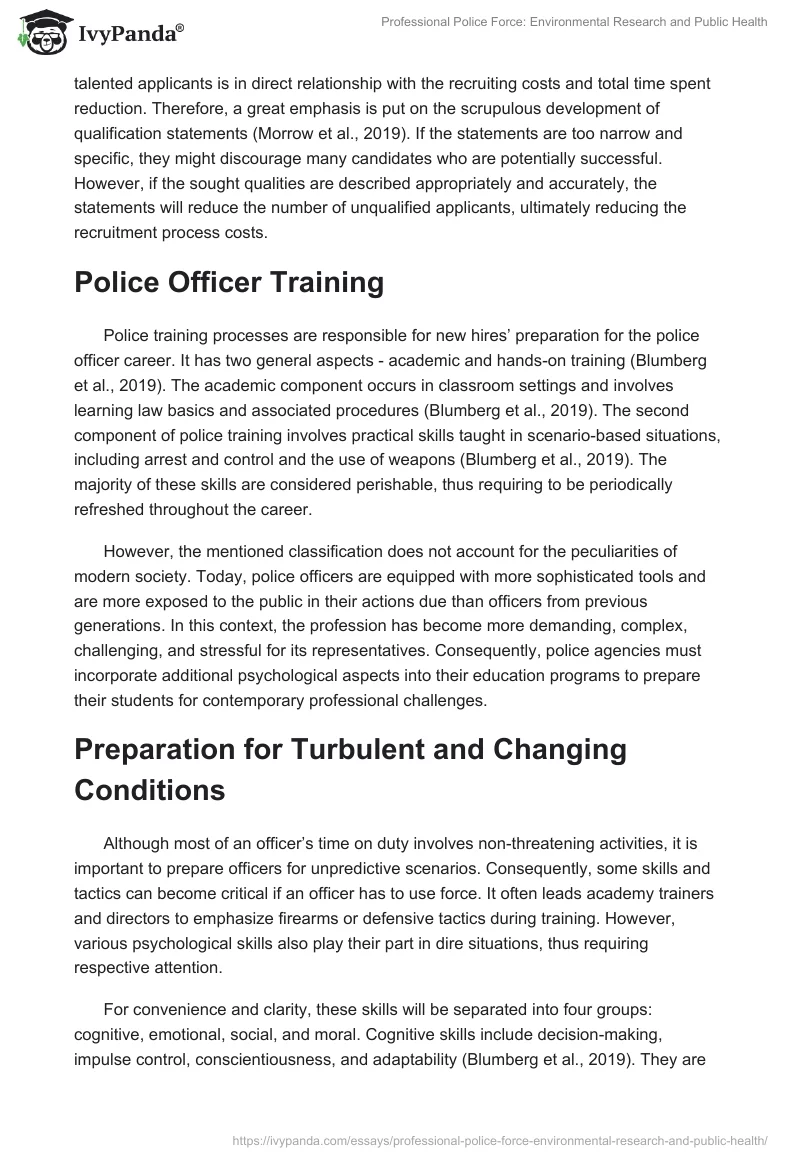 IvyPanda®

Professional Police Force: Environmental Research and Public Health

talented applicants is in direct relationship with the recruiting costs and total time spent reduction. Therefore, a great emphasis is put on the scrupulous development of qualification statements (Morrow et al., 2019). If the statements are too narrow and specific, they might discourage many candidates who are potentially successful. However, if the sought qualities are described appropriately and accurately, the statements will reduce the number of unqualified applicants, ultimately reducing the recruitment process costs.

Police Officer Training

Police training processes are responsible for new hires' preparation for the police officer career. It has two general aspects - academic and hands-on training (Blumberg et al., 2019). The academic component occurs in classroom settings and involves learning law basics and associated procedures (Blumberg et al., 2019). The second component of police training involves practical skills taught in scenario-based situations, including arrest and control and the use of weapons (Blumberg et al., 2019). The majority of these skills are considered perishable, thus requiring to be periodically refreshed throughout the career.

However, the mentioned classification does not account for the peculiarities of modern society. Today, police officers are equipped with more sophisticated tools and are more exposed to the public in their actions due than officers from previous generations. In this context, the profession has become more demanding, complex, challenging, and stressful for its representatives. Consequently, police agencies must incorporate additional psychological aspects into their education programs to prepare their students for contemporary professional challenges.

Preparation for Turbulent and Changing Conditions

Although most of an officer's time on duty involves non-threatening activities, it is important to prepare officers for unpredictive scenarios. Consequently, some skills and tactics can become critical if an officer has to use force. It often leads academy trainers and directors to emphasize firearms or defensive tactics during training. However, various psychological skills also play their part in dire situations, thus requiring respective attention.

For convenience and clarity, these skills will be separated into four groups: cognitive, emotional, social, and moral. Cognitive skills include decision-making, impulse control, conscientiousness, and adaptability (Blumberg et al., 2019). They are

https://ivypanda.com/essays/professional-police-force-environmental-research-and-public-health/